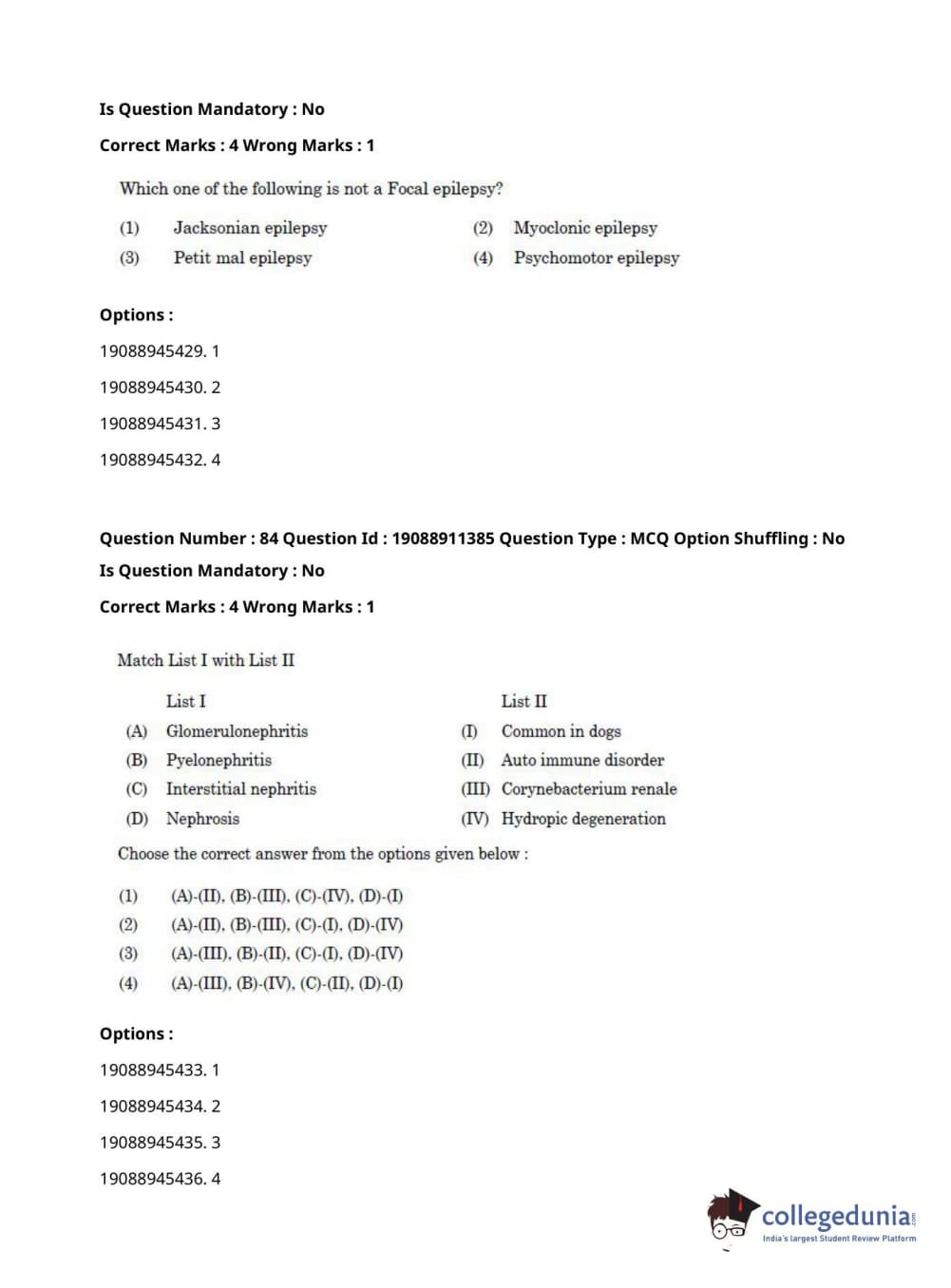 Is Question Mandatory : No

Correct Marks : 4 Wrong Marks : 1

Which one of the following is not a Focal epilepsy?

(1) Jacksonian epilepsy
(2) Myoclonic epilepsy
(3) Petit mal epilepsy
(4) Psychomotor epilepsy

Options :

19088945429. 1

19088945430. 2

19088945431. 3

19088945432. 4

Question Number : 84 Question Id : 19088911385 Question Type : MCQ Option Shuffling : No

Is Question Mandatory : No

Correct Marks : 4 Wrong Marks : 1

Match List I with List II

| | List I | | List II |
|---|---|---|---|
| (A) | Glomerulonephritis | (I) | Common in dogs |
| (B) | Pyelonephritis | (II) | Auto immune disorder |
| (C) | Interstitial nephritis | (III) | Corynebacterium renale |
| (D) | Nephrosis | (IV) | Hydropic degeneration |

Choose the correct answer from the options given below :

(1) (A)-(II), (B)-(III), (C)-(IV), (D)-(I)
(2) (A)-(II), (B)-(III), (C)-(I), (D)-(IV)
(3) (A)-(III), (B)-(II), (C)-(I), (D)-(IV)
(4) (A)-(III), (B)-(IV), (C)-(II), (D)-(I)

Options :

19088945433. 1

19088945434. 2

19088945435. 3

19088945436. 4

collegedunia.com
India's largest Student Review Platform